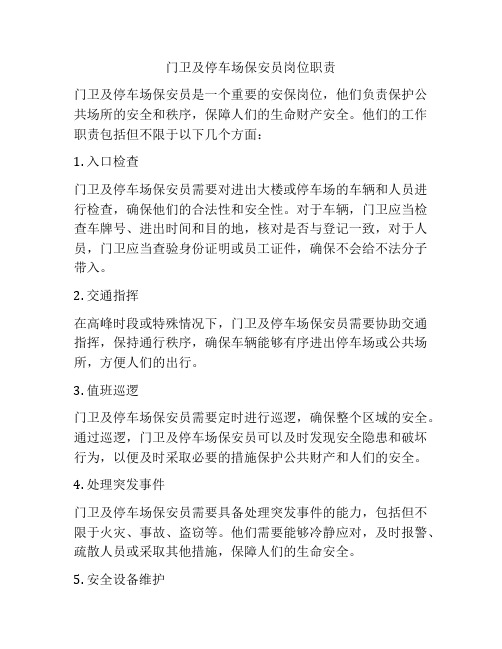 门卫及停车场保安员岗位职责

门卫及停车场保安员是一个重要的安保岗位，他们负责保护公共场所的安全和秩序，保障人们的生命财产安全。他们的工作职责包括但不限于以下几个方面：

1. 入口检查

门卫及停车场保安员需要对进出大楼或停车场的车辆和人员进行检查，确保他们的合法性和安全性。对于车辆，门卫应当检查车牌号、进出时间和目的地，核对是否与登记一致，对于人员，门卫应当查验身份证明或员工证件，确保不会给不法分子带入。

2. 交通指挥

在高峰时段或特殊情况下，门卫及停车场保安员需要协助交通指挥，保持通行秩序，确保车辆能够有序进出停车场或公共场所，方便人们的出行。

3. 值班巡逻

门卫及停车场保安员需要定时进行巡逻，确保整个区域的安全。通过巡逻，门卫及停车场保安员可以及时发现安全隐患和破坏行为，以便及时采取必要的措施保护公共财产和人们的安全。

4. 处理突发事件

门卫及停车场保安员需要具备处理突发事件的能力，包括但不限于火灾、事故、盗窃等。他们需要能够冷静应对，及时报警、疏散人员或采取其他措施，保障人们的生命安全。

5. 安全设备维护